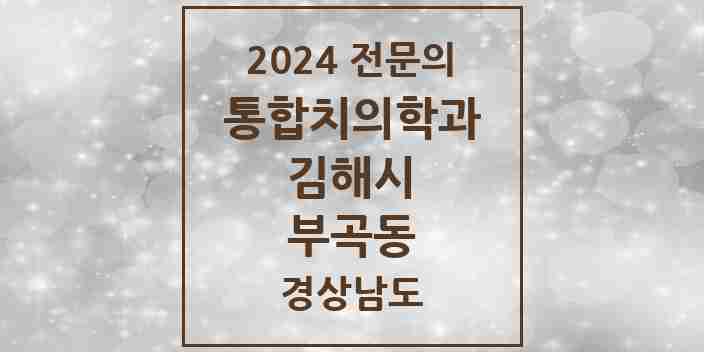 2024 전문의
통합치의학과
김해시
부곡동
경상남도